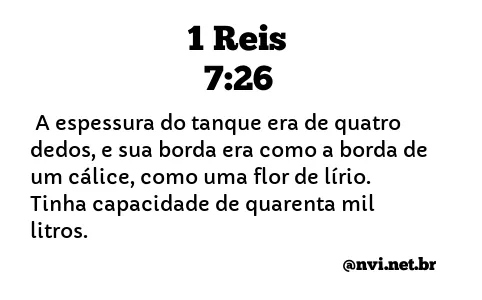 1 Reis
7:26

A espessura do tanque era de quatro dedos, e sua borda era como a borda de um cálice, como uma flor de lírio. Tinha capacidade de quarenta mil litros.

@nvi.net.br